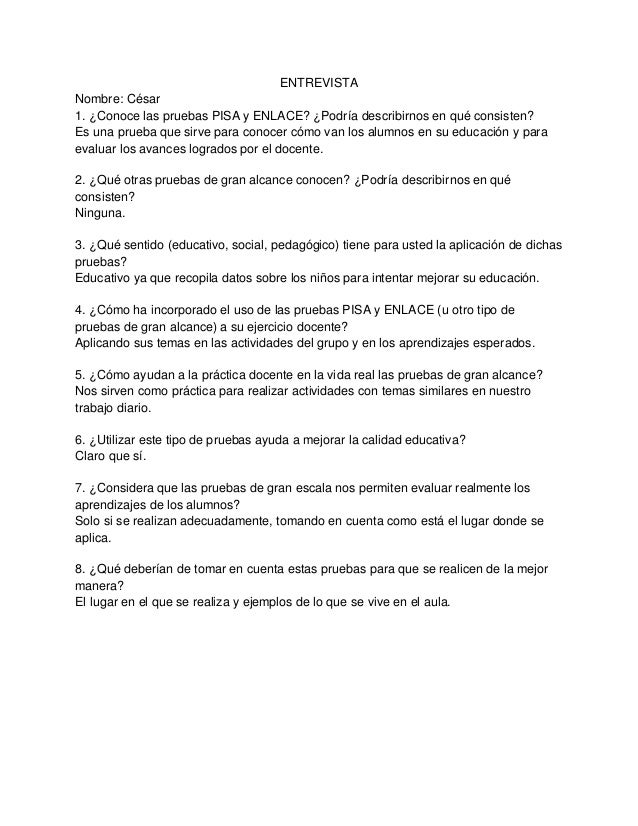 ENTREVISTA

Nombre: César
1. ¿Conoce las pruebas PISA y ENLACE? ¿Podría describirnos en qué consisten?
Es una prueba que sirve para conocer cómo van los alumnos en su educación y para evaluar los avances logrados por el docente.

2. ¿Qué otras pruebas de gran alcance conocen? ¿Podría describirnos en qué consisten?
Ninguna.

3. ¿Qué sentido (educativo, social, pedagógico) tiene para usted la aplicación de dichas pruebas?
Educativo ya que recopila datos sobre los niños para intentar mejorar su educación.

4. ¿Cómo ha incorporado el uso de las pruebas PISA y ENLACE (u otro tipo de pruebas de gran alcance) a su ejercicio docente?
Aplicando sus temas en las actividades del grupo y en los aprendizajes esperados.

5. ¿Cómo ayudan a la práctica docente en la vida real las pruebas de gran alcance?
Nos sirven como práctica para realizar actividades con temas similares en nuestro trabajo diario.

6. ¿Utilizar este tipo de pruebas ayuda a mejorar la calidad educativa?
Claro que sí.

7. ¿Considera que las pruebas de gran escala nos permiten evaluar realmente los aprendizajes de los alumnos?
Solo si se realizan adecuadamente, tomando en cuenta como está el lugar donde se aplica.

8. ¿Qué deberían de tomar en cuenta estas pruebas para que se realicen de la mejor manera?
El lugar en el que se realiza y ejemplos de lo que se vive en el aula.